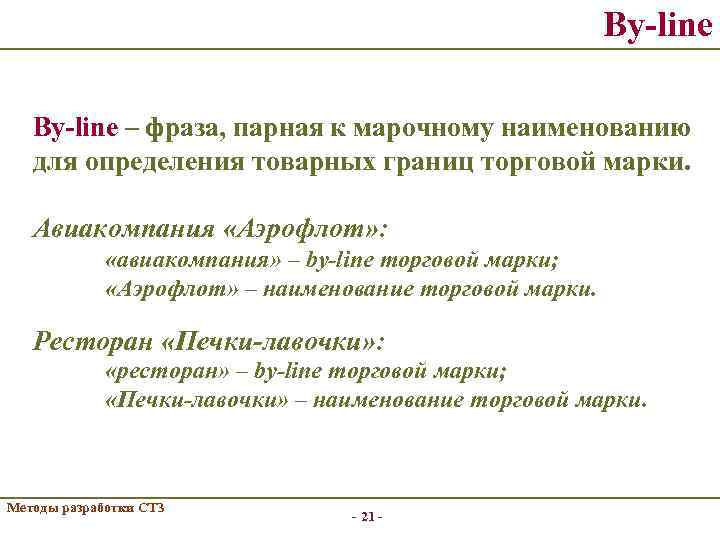 By-line

By-line – фраза, парная к марочному наименованию для определения товарных границ торговой марки.

Авиакомпания «Аэрофлот»:
«авиакомпания» – by-line торговой марки;
«Аэрофлот» – наименование торговой марки.

Ресторан «Печки-лавочки»:
«ресторан» – by-line торговой марки;
«Печки-лавочки» – наименование торговой марки.

Методы разработки СТЗ

- 21 -